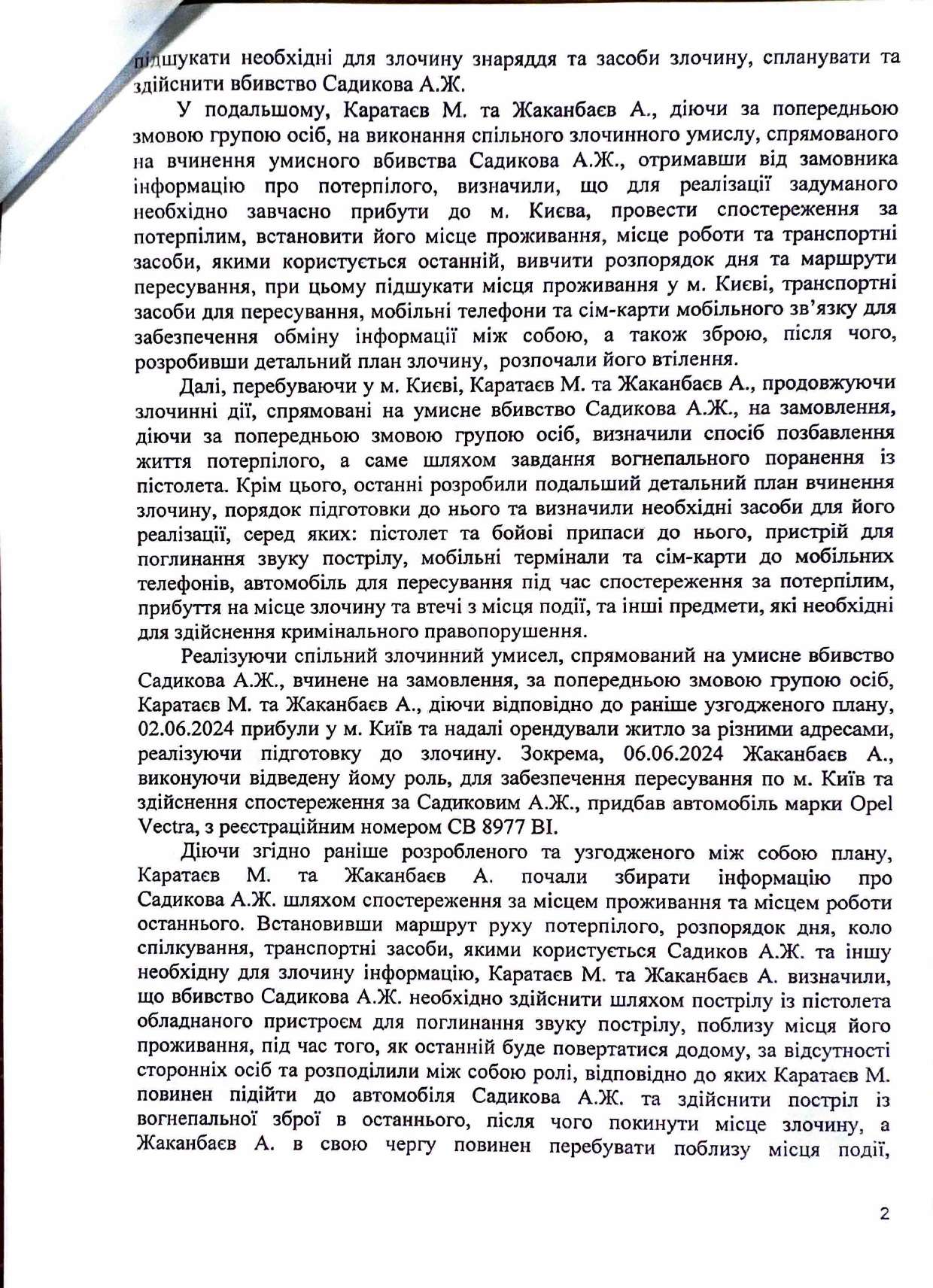 підшукати необхідні для злочину знаряддя та засоби злочину, спланувати та здійснити вбивство Садикова А.Ж.

У подальшому, Каратаєв М. та Жаканбаєв А., діючи за попередньою змовою групою осіб, на виконання спільного злочинного умислу, спрямованого на вчинення умисного вбивства Садикова А.Ж., отримавши від замовника інформацію про потерпілого, визначили, що для реалізації задуманого необхідно завчасно прибути до м. Києва, провести спостереження за потерпілим, встановити його місце проживання, місце роботи та транспортні засоби, якими користується останній, вивчити розпорядок дня та маршрути пересування, при цьому підшукати місця проживання у м. Києві, транспортні засоби для пересування, мобільні телефони та сім-карти мобільного зв'язку для забезпечення обміну інформації між собою, а також зброю, після чого, розробивши детальний план злочину, розпочали його втілення.

Далі, перебуваючи у м. Києві, Каратаєв М. та Жаканбаєв А., продовжуючи злочинні дії, спрямовані на умисне вбивство Садикова А.Ж., на замовлення, діючи за попередньою змовою групою осіб, визначили спосіб позбавлення життя потерпілого, а саме шляхом завдання вогнепального поранення із пістолета. Крім цього, останні розробили подальший детальний план вчинення злочину, порядок підготовки до нього та визначили необхідні засоби для його реалізації, серед яких: пістолет та бойові припаси до нього, пристрій для поглинання звуку пострілу, мобільні термінали та сім-карти до мобільних телефонів, автомобіль для пересування під час спостереження за потерпілим, прибуття на місце злочину та втечі з місця події, та інші предмети, які необхідні для здійснення кримінального правопорушення.

Реалізуючи спільний злочинний умисел, спрямований на умисне вбивство Садикова А.Ж., вчинене на замовлення, за попередньою змовою групою осіб, Каратаєв М. та Жаканбаєв А., діючи відповідно до раніше узгодженого плану, 02.06.2024 прибули у м. Київ та надалі орендували житло за різними адресами, реалізуючи підготовку до злочину. Зокрема, 06.06.2024 Жаканбаєв А., виконуючи відведену йому роль, для забезпечення пересування по м. Київ та здійснення спостереження за Садиковим А.Ж., придбав автомобіль марки Opel Vectra, з реєстраційним номером СВ 8977 ВІ.

Діючи згідно раніше розробленого та узгодженого між собою плану, Каратаєв М. та Жаканбаєв А. почали збирати інформацію про Садикова А.Ж. шляхом спостереження за місцем проживання та місцем роботи останнього. Встановивши маршрут руху потерпілого, розпорядок дня, коло спілкування, транспортні засоби, якими користується Садиков А.Ж. та іншу необхідну для злочину інформацію, Каратаєв М. та Жаканбаєв А. визначили, що вбивство Садикова А.Ж. необхідно здійснити шляхом пострілу із пістолета обладнаного пристроєм для поглинання звуку пострілу, поблизу місця його проживання, під час того, як останній буде повертатися додому, за відсутності сторонніх осіб та розподілили між собою ролі, відповідно до яких Каратаєв М. повинен підійти до автомобіля Садикова А.Ж. та здійснити постріл із вогнепальної зброї в останнього, після чого покинути місце злочину, а Жаканбаєв А. в свою чергу повинен перебувати поблизу місця події,

2